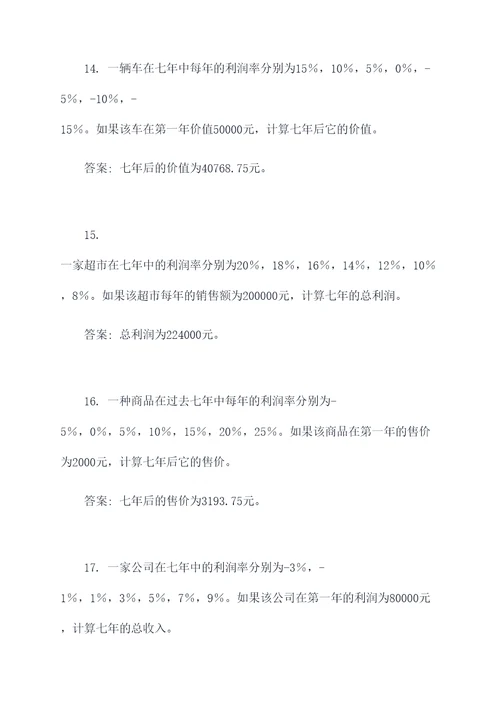 14. 一辆车在七年中每年的利润率分别为15%，10%，5%，0%，-5%，-10%，-15%。如果该车在第一年价值50000元，计算七年后它的价值。

答案：七年后的价值为40768.75元。

15. 一家超市在七年中的利润率分别为20%，18%，16%，14%，12%，10%，8%。如果该超市每年的销售额为200000元，计算七年的总利润。

答案：总利润为224000元。

16. 一种商品在过去七年中每年的利润率分别为-5%，0%，5%，10%，15%，20%，25%。如果该商品在第一年的售价为2000元，计算七年后它的售价。

答案：七年后的售价为3193.75元。

17. 一家公司在七年中的利润率分别为-3%，-1%，1%，3%，5%，7%，9%。如果该公司在第一年的利润为80000元，计算七年的总收入。